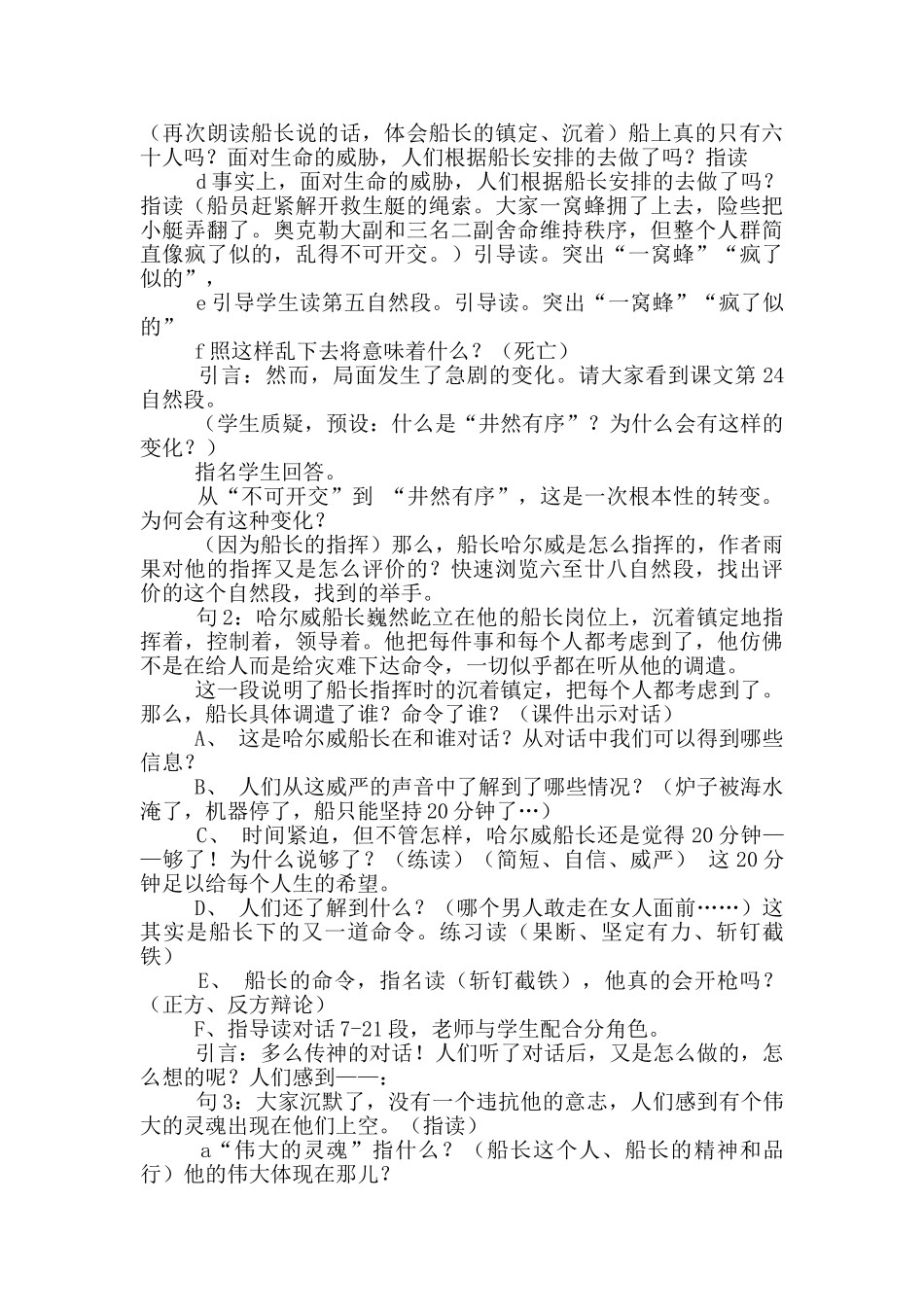 （再次朗读船长说的话，体会船长的镇定、沉着）船上真的只有六十人吗？面对生命的威胁，人们根据船长安排的去做了吗？指读

d 事实上，面对生命的威胁，人们根据船长安排的去做了吗？指读（船员赶紧解开救生艇的绳索。大家一窝蜂拥了上去，险些把小艇弄翻了。奥克勒大副和三名二副舍命维持秩序，但整个人群简直像疯了似的，乱得不可开交。）引导读。突出“一窝蜂”“疯了似的”，

e 引导学生读第五自然段。引导读。突出“一窝蜂”“疯了似的”

f 照这样乱下去将意味着什么？（死亡）

引言：然而，局面发生了急剧的变化。请大家看到课文第 24 自然段。

（学生质疑，预设：什么是“井然有序”？为什么会有这样的变化？）

指名学生回答。

从“不可开交”到 “井然有序”，这是一次根本性的转变。为何会有这种变化？

（因为船长的指挥）那么，船长哈尔威是怎么指挥的，作者雨果对他的指挥又是怎么评价的？快速浏览六至廿八自然段，找出评价的这个自然段，找到的举手。

句 2：哈尔威船长巍然屹立在他的船长岗位上，沉着镇定地指挥着，控制着，领导着。他把每件事和每个人都考虑到了，他仿佛不是在给人而是给灾难下达命令，一切似乎都在听从他的调遣。

这一段说明了船长指挥时的沉着镇定，把每个人都考虑到了。那么，船长具体调遣了谁？命令了谁？（课件出示对话）

A、 这是哈尔威船长在和谁对话？从对话中我们可以得到哪些信息？

B、 人们从这威严的声音中了解到了哪些情况？（炉子被海水淹了，机器停了，船只能坚持 20 分钟了…）

C、 时间紧迫，但不管怎样，哈尔威船长还是觉得 20 分钟——够了！为什么说够了？（练读）（简短、自信、威严） 这 20 分钟足以给每个人生的希望。

D、 人们还了解到什么？（哪个男人敢走在女人面前……）这其实是船长下的又一道命令。练习读（果断、坚定有力、斩钉截铁）

E、 船长的命令，指名读（斩钉截铁），他真的会开枪吗？（正方、反方辩论）

F、指导读对话 7-21 段，老师与学生配合分角色。

引言：多么传神的对话！人们听了对话后，又是怎么做的，怎么想的呢？人们感到——：

句 3：大家沉默了，没有一个违抗他的意志，人们感到有个伟大的灵魂出现在他们上空。（指读）

a“伟大的灵魂”指什么？（船长这个人、船长的精神和品行）他的伟大体现在那儿？